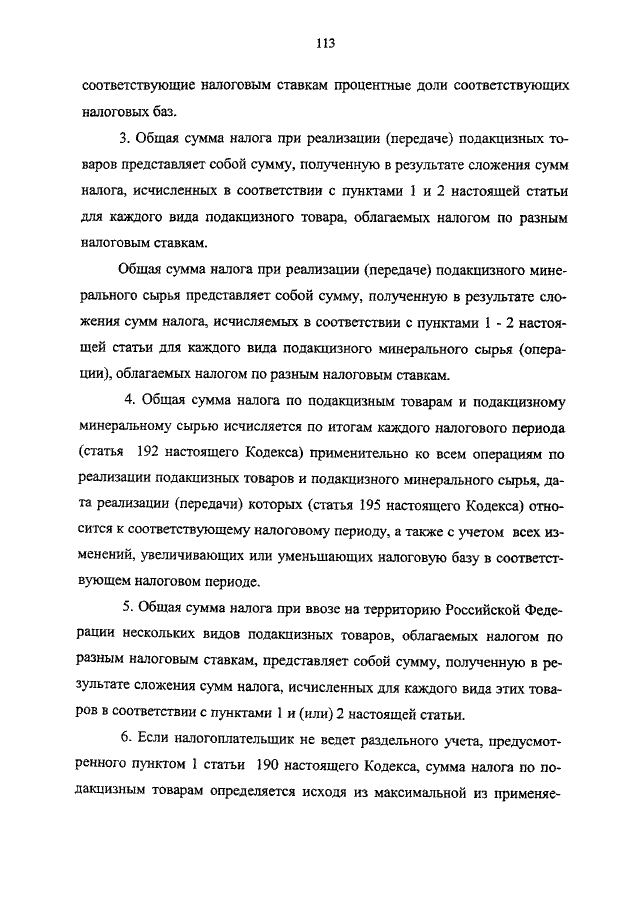 113

соответствующие налоговым ставкам процентные доли соответствующих налоговых баз.

3. Общая сумма налога при реализации (передаче) подакцизных товаров представляет собой сумму, полученную в результате сложения сумм налога, исчисленных в соответствии с пунктами 1 и 2 настоящей статьи для каждого вида подакцизного товара, облагаемых налогом по разным налоговым ставкам.

Общая сумма налога при реализации (передаче) подакцизного минерального сырья представляет собой сумму, полученную в результате сложения сумм налога, исчисляемых в соответствии с пунктами 1 - 2 настоящей статьи для каждого вида подакцизного минерального сырья (операции), облагаемых налогом по разным налоговым ставкам.

4. Общая сумма налога по подакцизным товарам и подакцизному минеральному сырью исчисляется по итогам каждого налогового периода (статья 192 настоящего Кодекса) применительно ко всем операциям по реализации подакцизных товаров и подакцизного минерального сырья, дата реализации (передачи) которых (статья 195 настоящего Кодекса) относится к соответствующему налоговому периоду, а также с учетом всех изменений, увеличивающих или уменьшающих налоговую базу в соответствующем налоговом периоде.

5. Общая сумма налога при ввозе на территорию Российской Федерации нескольких видов подакцизных товаров, облагаемых налогом по разным налоговым ставкам, представляет собой сумму, полученную в результате сложения сумм налога, исчисленных для каждого вида этих товаров в соответствии с пунктами 1 и (или) 2 настоящей статьи.

6. Если налогоплательщик не ведет раздельного учета, предусмотренного пунктом 1 статьи 190 настоящего Кодекса, сумма налога по подакцизным товарам определяется исходя из максимальной из применяе-